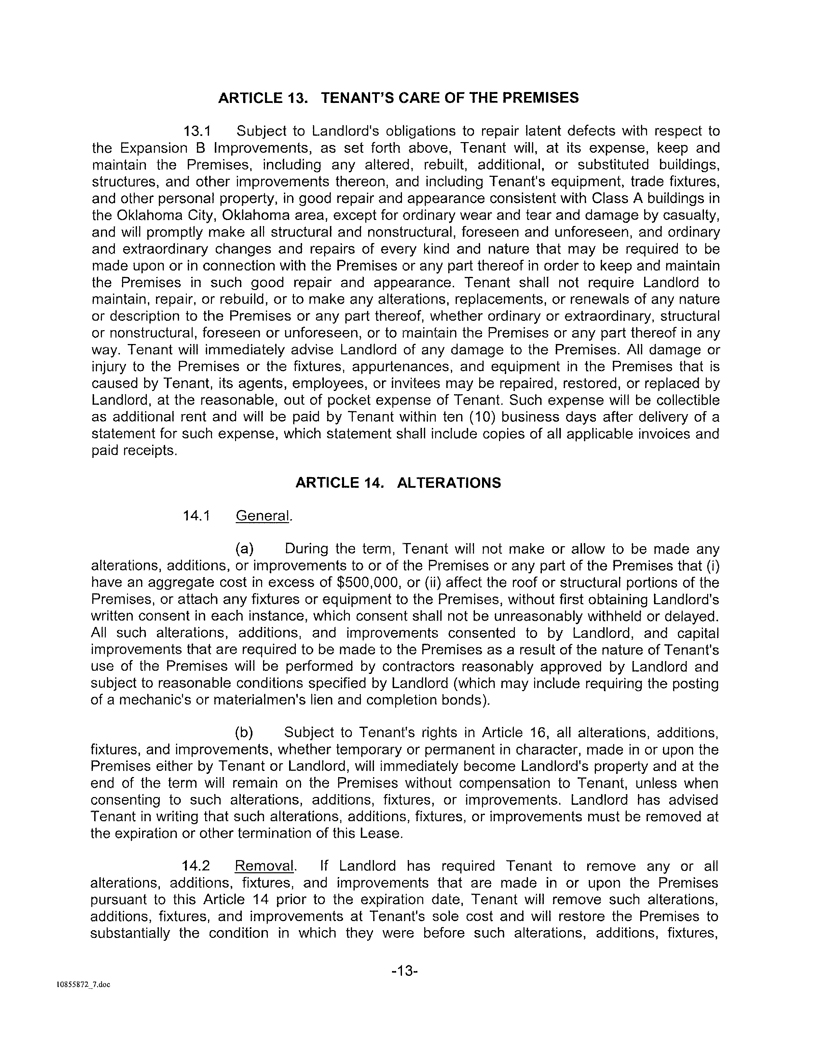 ARTICLE 13. TENANT'S CARE OF THE PREMISES

13.1 Subject to Landlord's obligations to repair latent defects with respect to the Expansion B Improvements, as set forth above, Tenant will, at its expense, keep and maintain the Premises, including any altered, rebuilt, additional, or substituted buildings, structures, and other improvements thereon, and including Tenant's equipment, trade fixtures, and other personal property, in good repair and appearance consistent with Class A buildings in the Oklahoma City, Oklahoma area, except for ordinary wear and tear and damage by casualty, and will promptly make all structural and nonstructural, foreseen and unforeseen, and ordinary and extraordinary changes and repairs of every kind and nature that may be required to be made upon or in connection with the Premises or any part thereof in order to keep and maintain the Premises in such good repair and appearance. Tenant shall not require Landlord to maintain, repair, or rebuild, or to make any alterations, replacements, or renewals of any nature or description to the Premises or any part thereof, whether ordinary or extraordinary, structural or nonstructural, foreseen or unforeseen, or to maintain the Premises or any part thereof in any way. Tenant will immediately advise Landlord of any damage to the Premises. All damage or injury to the Premises or the fixtures, appurtenances, and equipment in the Premises that is caused by Tenant, its agents, employees, or invitees may be repaired, restored, or replaced by Landlord, at the reasonable, out of pocket expense of Tenant. Such expense will be collectible as additional rent and will be paid by Tenant within ten (10) business days after delivery of a statement for such expense, which statement shall include copies of all applicable invoices and paid receipts.

ARTICLE 14. ALTERATIONS

14.1 General.

(a) During the term, Tenant will not make or allow to be made any alterations, additions, or improvements to or of the Premises or any part of the Premises that (i) have an aggregate cost in excess of $500,000, or (ii) affect the roof or structural portions of the Premises, or attach any fixtures or equipment to the Premises, without first obtaining Landlord's written consent in each instance, which consent shall not be unreasonably withheld or delayed. All such alterations, additions, and improvements consented to by Landlord, and capital improvements that are required to be made to the Premises as a result of the nature of Tenant's use of the Premises will be performed by contractors reasonably approved by Landlord and subject to reasonable conditions specified by Landlord (which may include requiring the posting of a mechanic's or materialmen's lien and completion bonds).

(b) Subject to Tenant's rights in Article 16, all alterations, additions, fixtures, and improvements, whether temporary or permanent in character, made in or upon the Premises either by Tenant or Landlord, will immediately become Landlord's property and at the end of the term will remain on the Premises without compensation to Tenant, unless when consenting to such alterations, additions, fixtures, or improvements. Landlord has advised Tenant in writing that such alterations, additions, fixtures, or improvements must be removed at the expiration or other termination of this Lease.

14.2 Removal. If Landlord has required Tenant to remove any or all alterations, additions, fixtures, and improvements that are made in or upon the Premises pursuant to this Article 14 prior to the expiration date, Tenant will remove such alterations, additions, fixtures, and improvements at Tenant's sole cost and will restore the Premises to substantially the condition in which they were before such alterations, additions, fixtures,

-13-

10855872_7.doc